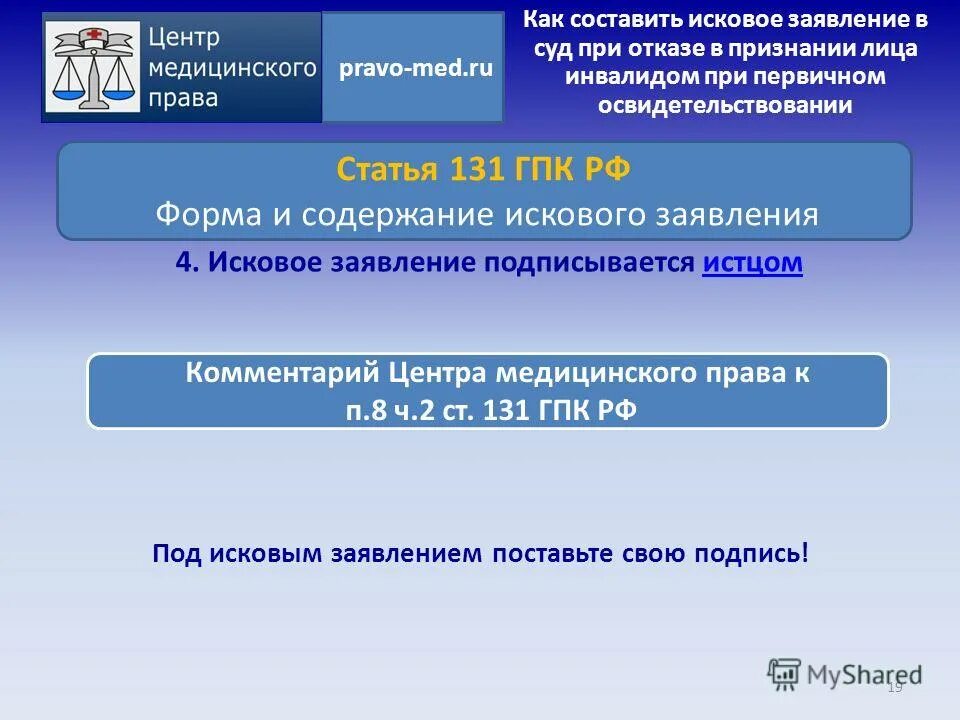 Центр медицинского права

pravo-med.ru

Как составить исковое заявление в суд при отказе в признании лица инвалидом при первичном освидетельствовании

Статья 131 ГПК РФ
Форма и содержание искового заявления

4. Исковое заявление подписывается истцом

Комментарий Центра медицинского права к п.8 ч.2 ст. 131 ГПК РФ

Под исковым заявлением поставьте свою подпись!

MyShared

19